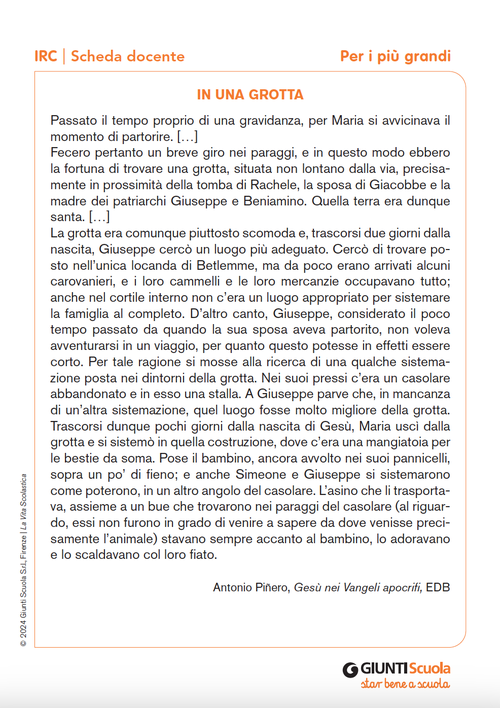 IRC | Scheda docente

Per i più grandi

IN UNA GROTTA

Passato il tempo proprio di una gravidanza, per Maria si avvicinava il momento di partorire. […]
Fecero pertanto un breve giro nei paraggi, e in questo modo ebbero la fortuna di trovare una grotta, situata non lontano dalla via, precisamente in prossimità della tomba di Rachele, la sposa di Giacobbe e la madre dei patriarchi Giuseppe e Beniamino. Quella terra era dunque santa. […]
La grotta era comunque piuttosto scomoda e, trascorsi due giorni dalla nascita, Giuseppe cercò un luogo più adeguato. Cercò di trovare posto nell'unica locanda di Betlemme, ma da poco erano arrivati alcuni carovanieri, e i loro cammelli e le loro mercanzie occupavano tutto; anche nel cortile interno non c'era un luogo appropriato per sistemare la famiglia al completo. D'altro canto, Giuseppe, considerato il poco tempo passato da quando la sua sposa aveva partorito, non voleva avventurarsi in un viaggio, per quanto questo potesse in effetti essere corto. Per tale ragione si mosse alla ricerca di una qualche sistemazione posta nei dintorni della grotta. Nei suoi pressi c'era un casolare abbandonato e in esso una stalla. A Giuseppe parve che, in mancanza di un'altra sistemazione, quel luogo fosse molto migliore della grotta. Trascorsi dunque pochi giorni dalla nascita di Gesù, Maria uscì dalla grotta e si sistemò in quella costruzione, dove c'era una mangiatoia per le bestie da soma. Pose il bambino, ancora avvolto nei suoi pannicelli, sopra un po' di fieno; e anche Simeone e Giuseppe si sistemarono come poterono, in un altro angolo del casolare. L'asino che li trasportava, assieme a un bue che trovarono nei paraggi del casolare (al riguardo, essi non furono in grado di venire a sapere da dove venisse precisamente l'animale) stavano sempre accanto al bambino, lo adoravano e lo scaldavano col loro fiato.

Antonio Piñero, Gesù nei Vangeli apocrifi, EDB

© 2024 Giunti Scuola S.r.l., Firenze | La Vita Scolastica

GIUNTI Scuola
star bene a scuola